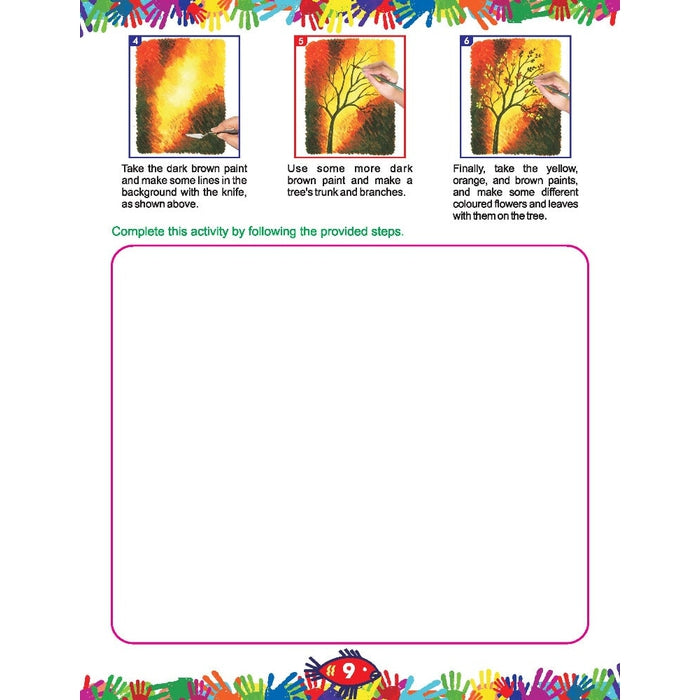 4

Take the dark brown paint and make some lines in the background with the knife, as shown above.

5

Use some more dark brown paint and make a tree's trunk and branches.

6

Finally, take the yellow, orange, and brown paints, and make some different coloured flowers and leaves with them on the tree.

Complete this activity by following the provided steps.

9